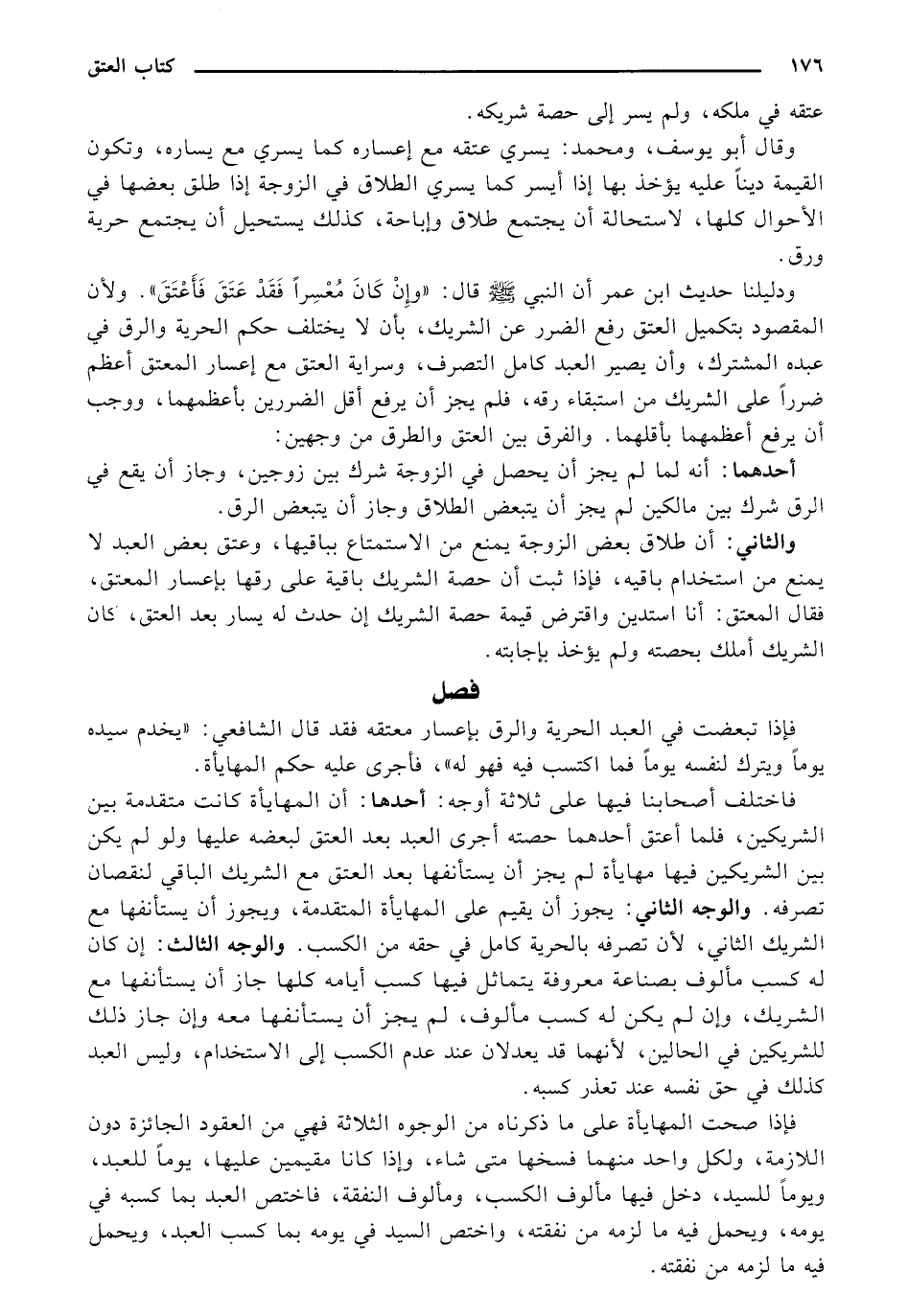 ١٧٦ كتاب العتق

عتقه في ملكه، ولم يسر إلى حصة شريكه.

وقال أبو يوسف، ومحمد: يسري عتقه مع إعساره كما يسري مع يساره، وتكون القيمة ديناً عليه يؤخذ بها إذا أيسر كما يسري الطلاق في الزوجة إذا طلق بعضها في الأحوال كلها، لاستحالة أن يجتمع طلاق وإباحة، كذلك يستحيل أن يجتمع حرية ورق.

ودليلنا حديث ابن عمر أن النبي ﷺ قال: «وإِنْ كَانَ مُعْسِراً فَقَدْ عَتَقَ فَأَعْتَقَ». ولأن المقصود بتكميل العتق رفع الضرر عن الشريك، بأن لا يختلف حكم الحرية والرق في عبده المشترك، وأن يصير العبد كامل التصرف، وسراية العتق مع إعسار المعتق أعظم ضرراً على الشريك من استبقاء رقه، فلم يجز أن يرفع أقل الضررين بأعظمهما، ووجب أن يرفع أعظمهما بأقلهما. والفرق بين العتق والطرق من وجهين:

أحدهما: أنه لما لم يجز أن يحصل في الزوجة شرك بين زوجين، وجاز أن يقع في الرق شرك بين مالكين لم يجز أن يتبعض الطلاق وجاز أن يتبعض الرق.

والثاني: أن طلاق بعض الزوجة يمنع من الاستمتاع بباقيها، وعتق بعض العبد لا يمنع من استخدام باقيه، فإذا ثبت أن حصة الشريك باقية على رقها بإعسار المعتق، فقال المعتق: أنا استدين واقترض قيمة حصة الشريك إن حدث له يسار بعد العتق، كان الشريك أملك بحصته ولم يؤخذ بإجابته.

فصل

فإذا تبعضت في العبد الحرية والرق بإعسار معتقه فقد قال الشافعي: «يخدم سيده يوماً ويترك لنفسه يوماً فما اكتسب فيه فهو له»، فأجرى عليه حكم المهايأة.

فاختلف أصحابنا فيها على ثلاثة أوجه: أحدها: أن المهايأة كانت متقدمة بين الشريكين، فلما أعتق أحدهما حصته أجرى العبد بعد العتق لبعضه عليها ولو لم يكن بين الشريكين فيها مهايأة لم يجز أن يستأنفها بعد العتق مع الشريك الباقي لنقصان تصرفه. والوجه الثاني: يجوز أن يقيم على المهايأة المتقدمة، ويجوز أن يستأنفها مع الشريك الثاني، لأن تصرفه بالحرية كامل في حقه من الكسب. والوجه الثالث: إن كان له كسب مألوف بصناعة معروفة يتماثل فيها كسب أيامه كلها جاز أن يستأنفها مع الشريك، وإن لم يكن له كسب مألوف، لم يجز أن يستأنفها معه وإن جاز ذلك للشريكين في الحالين، لأنهما قد يعدلان عند عدم الكسب إلى الاستخدام، وليس العبد كذلك في حق نفسه عند تعذر كسبه.

فإذا صحت المهايأة على ما ذكرناه من الوجوه الثلاثة فهي من العقود الجائزة دون اللازمة، ولكل واحد منهما فسخها متى شاء، وإذا كانا مقيمين عليها، يوماً للعبد، ويوماً للسيد، دخل فيها مألوف الكسب، ومألوف النفقة، فاختص العبد بما كسبه في يومه، ويحمل فيه ما لزمه من نفقته، واختص السيد في يومه بما كسب العبد، ويحمل فيه ما لزمه من نفقته.